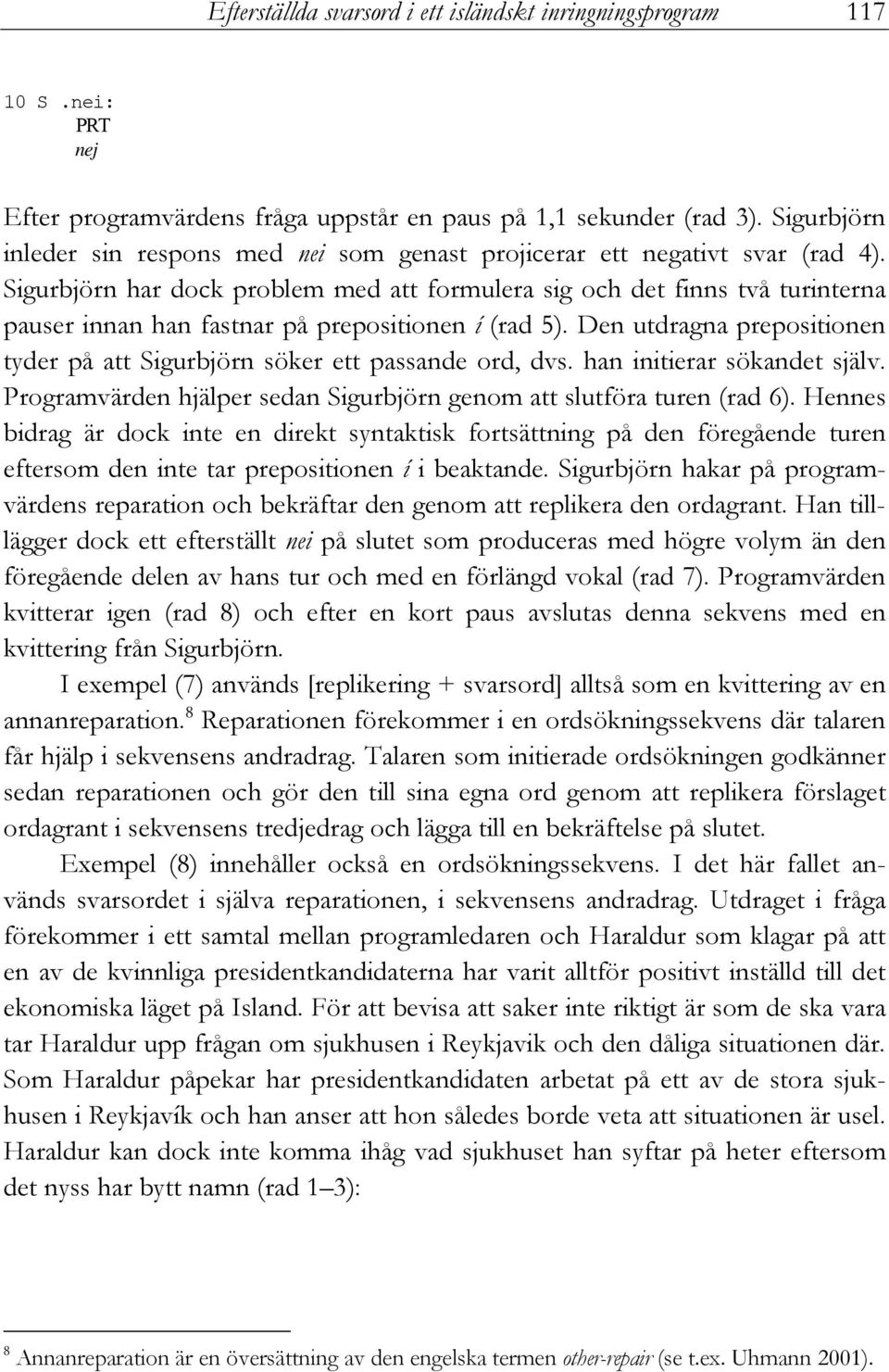 Efterställda svarsord i ett isländskt inringningsprogram 117

10 S .nei:
PRT
nej

Efter programvärdens fråga uppstår en paus på 1,1 sekunder (rad 3). Sigurbjörn inleder sin respons med nei som genast projicerar ett negativt svar (rad 4). Sigurbjörn har dock problem med att formulera sig och det finns två turinterna pauser innan han fastnar på prepositionen í (rad 5). Den utdragna prepositionen tyder på att Sigurbjörn söker ett passande ord, dvs. han initierar sökandet själv. Programvärden hjälper sedan Sigurbjörn genom att slutföra turen (rad 6). Hennes bidrag är dock inte en direkt syntaktisk fortsättning på den föregående turen eftersom den inte tar prepositionen í i beaktande. Sigurbjörn hakar på programvärdens reparation och bekräftar den genom att replikera den ordagrant. Han tillägger dock ett efterställt nei på slutet som produceras med högre volym än den föregående delen av hans tur och med en förlängd vokal (rad 7). Programvärden kvitterar igen (rad 8) och efter en kort paus avslutas denna sekvens med en kvittering från Sigurbjörn.

I exempel (7) används [replikering + svarsord] alltså som en kvittering av en annanreparation.$^8$ Reparationen förekommer i en ordsökningssekvens där talaren får hjälp i sekvensens andradrag. Talaren som initierade ordsökningen godkänner sedan reparationen och gör den till sina egna ord genom att replikera förslaget ordagrant i sekvensens tredjedrag och lägga till en bekräftelse på slutet.

Exempel (8) innehåller också en ordsökningssekvens. I det här fallet används svarsordet i själva reparationen, i sekvensens andradrag. Utdraget i fråga förekommer i ett samtal mellan programledaren och Haraldur som klagar på att en av de kvinnliga presidentkandidaterna har varit alltför positivt inställd till det ekonomiska läget på Island. För att bevisa att saker inte riktigt är som de ska vara tar Haraldur upp frågan om sjukhusen i Reykjavik och den dåliga situationen där. Som Haraldur påpekar har presidentkandidaten arbetat på ett av de stora sjukhusen i Reykjavík och han anser att hon således borde veta att situationen är usel. Haraldur kan dock inte komma ihåg vad sjukhuset han syftar på heter eftersom det nyss har bytt namn (rad 1–3):

$^8$ Annanreparation är en översättning av den engelska termen other-repair (se t.ex. Uhmann 2001).